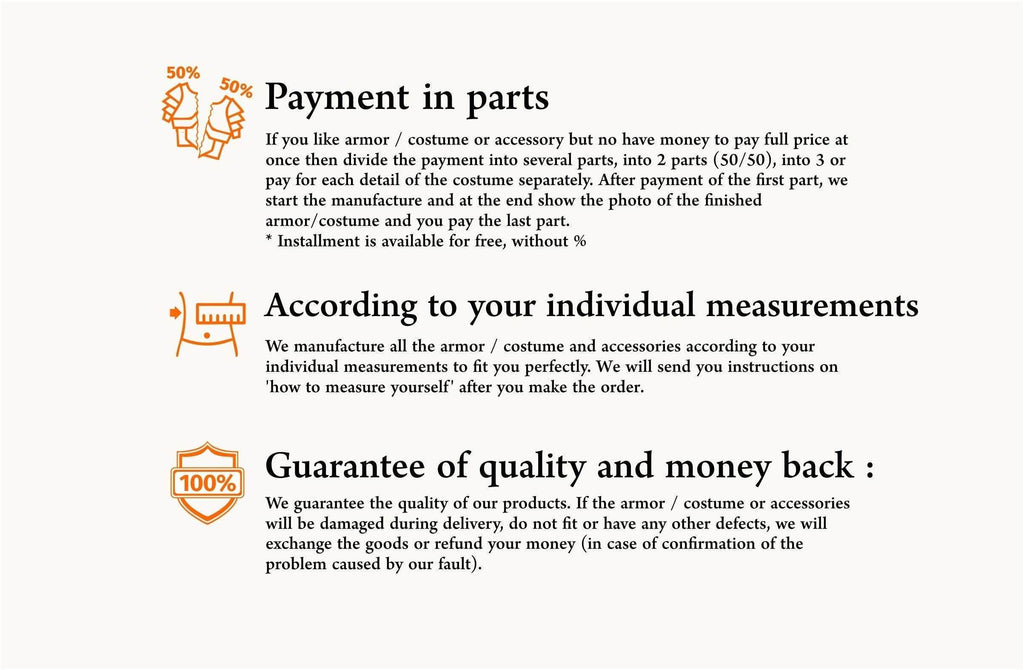 50%
50%

Payment in parts

If you like armor / costume or accessory but no have money to pay full price at once then divide the payment into several parts, into 2 parts (50/50), into 3 or pay for each detail of the costume separately. After payment of the first part, we start the manufacture and at the end show the photo of the finished armor/costume and you pay the last part.
* Installment is available for free, without %

According to your individual measurements

We manufacture all the armor / costume and accessories according to your individual measurements to fit you perfectly. We will send you instructions on 'how to measure yourself' after you make the order.

100%

Guarantee of quality and money back :

We guarantee the quality of our products. If the armor / costume or accessories will be damaged during delivery, do not fit or have any other defects, we will exchange the goods or refund your money (in case of confirmation of the problem caused by our fault).